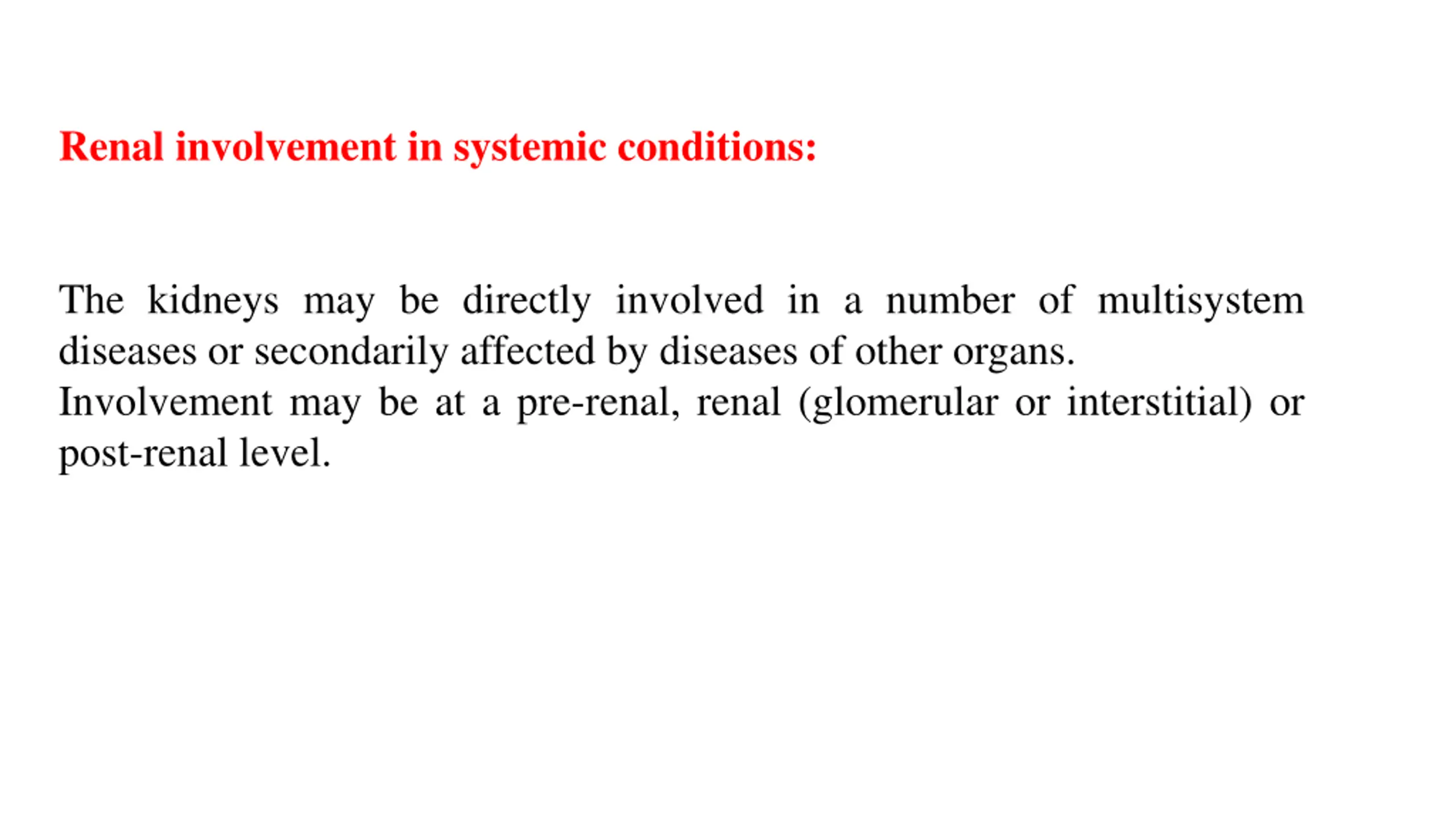 Renal involvement in systemic conditions:

The kidneys may be directly involved in a number of multisystem diseases or secondarily affected by diseases of other organs.
Involvement may be at a pre-renal, renal (glomerular or interstitial) or post-renal level.